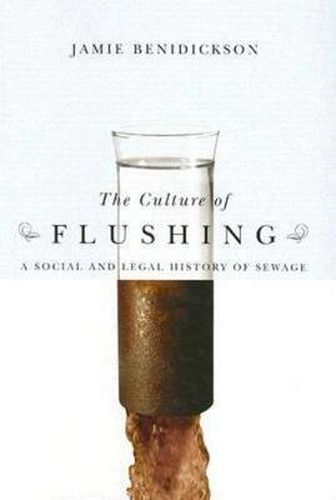 JAMIE BENIDICKSON

The Culture of

FLUSHING

A SOCIAL AND LEGAL HISTORY OF SEWAGE